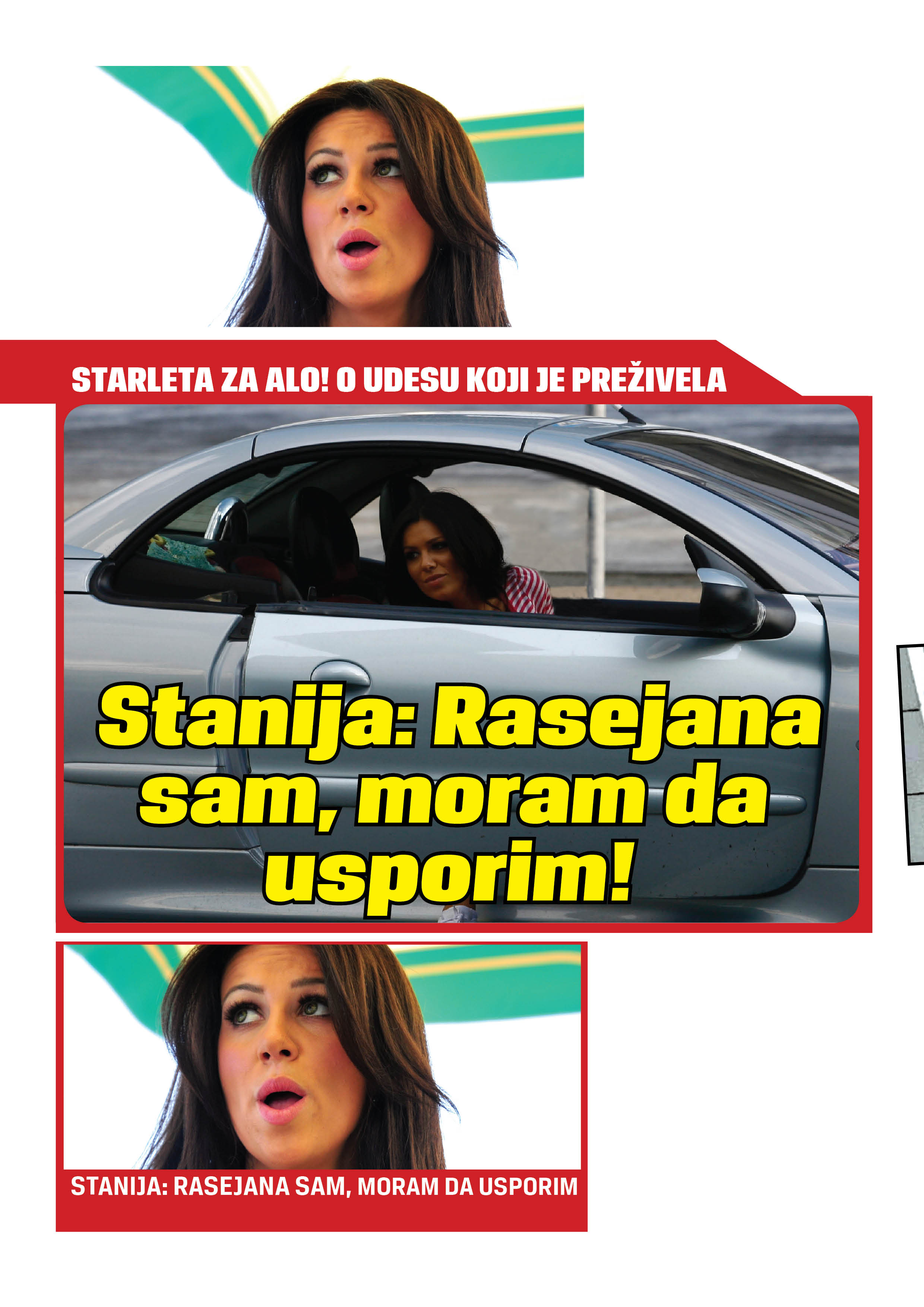 STARLETA ZA ALO! O UDESU KOJI JE PREŽIVELA

Stanija: Rasejana sam, moram da usporim!

STANIJA: RASEJANA SAM, MORAM DA USPORIM